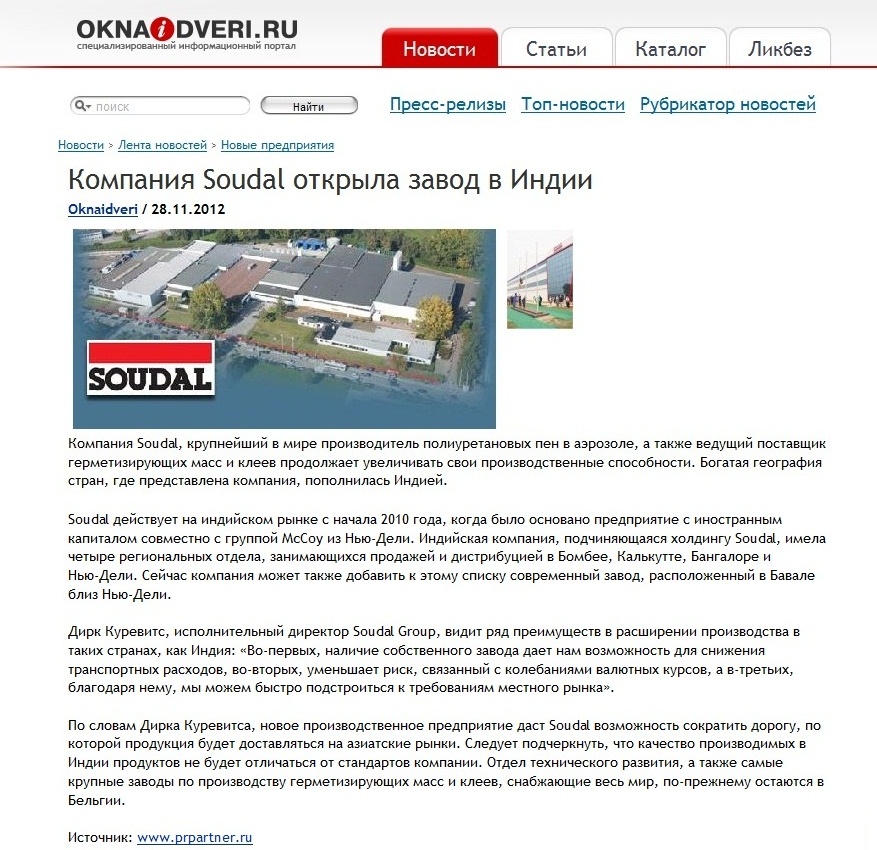 OKNAiDVERI.RU
специализированный информационный портал

Новости Статьи Каталог Ликбез

поиск Найти

Пресс-релизы Топ-новости Рубрикатор новостей

Новости > Лента новостей > Новые предприятия

Компания Soudal открыла завод в Индии

Oknaidveri / 28.11.2012

SOUDAL

Компания Soudal, крупнейший в мире производитель полиуретановых пен в аэрозоле, а также ведущий поставщик герметизирующих масс и клеев продолжает увеличивать свои производственные способности. Богатая география стран, где представлена компания, пополнилась Индией.

Soudal действует на индийском рынке с начала 2010 года, когда было основано предприятие с иностранным капиталом совместно с группой McCoy из Нью-Дели. Индийская компания, подчиняющаяся холдингу Soudal, имела четыре региональных отдела, занимающихся продажей и дистрибуцией в Бомбее, Калькутте, Бангалоре и Нью-Дели. Сейчас компания может также добавить к этому списку современный завод, расположенный в Бавале близ Нью-Дели.

Дирк Куревитс, исполнительный директор Soudal Group, видит ряд преимуществ в расширении производства в таких странах, как Индия: «Во-первых, наличие собственного завода дает нам возможность для снижения транспортных расходов, во-вторых, уменьшает риск, связанный с колебаниями валютных курсов, а в-третьих, благодаря нему, мы можем быстро подстроиться к требованиям местного рынка».

По словам Дирка Куревитса, новое производственное предприятие даст Soudal возможность сократить дорогу, по которой продукция будет доставляться на азиатские рынки. Следует подчеркнуть, что качество производимых в Индии продуктов не будет отличаться от стандартов компании. Отдел технического развития, а также самые крупные заводы по производству герметизирующих масс и клеев, снабжающие весь мир, по-прежнему остаются в Бельгии.

Источник: www.prpartner.ru